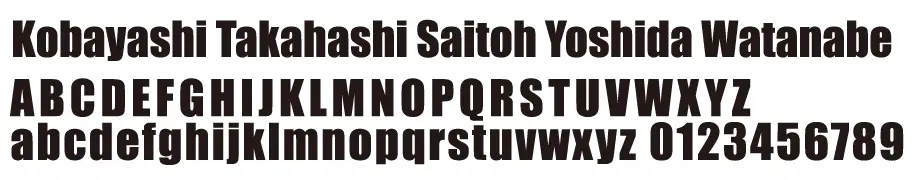 Kobayashi Takahashi Saitoh Yoshida Watanabe
ABCDEFGHIJKLMNOPQRSTUVWXYZ
abcdefghijklmnopqrstuvwxyz 0123456789